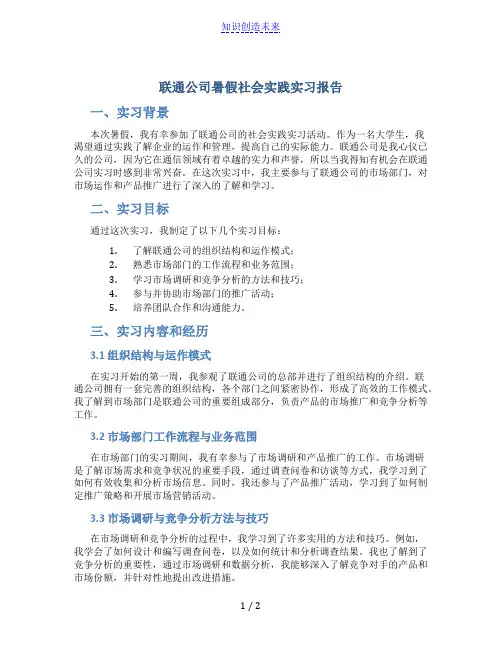 知识创造未来

联通公司暑假社会实践实习报告

一、实习背景

本次暑假，我有幸参加了联通公司的社会实践实习活动。作为一名大学生，我渴望通过实践了解企业的运作和管理，提高自己的实际能力。联通公司是我心仪已久的公司，因为它在通信领域有着卓越的实力和声誉，所以当我得知有机会在联通公司实习时感到非常兴奋。在这次实习中，我主要参与了联通公司的市场部门，对市场运作和产品推广进行了深入的了解和学习。

二、实习目标

通过这次实习，我制定了以下几个实习目标：

1. 了解联通公司的组织结构和运作模式；
2. 熟悉市场部门的工作流程和业务范围；
3. 学习市场调研和竞争分析的方法和技巧；
4. 参与并协助市场部门的推广活动；
5. 培养团队合作和沟通能力。

三、实习内容和经历

3.1 组织结构与运作模式

在实习开始的第一周，我参观了联通公司的总部并进行了组织结构的介绍。联通公司拥有一套完善的组织结构，各个部门之间紧密协作，形成了高效的工作模式。我了解到市场部门是联通公司的重要组成部分，负责产品的市场推广和竞争分析等工作。

3.2 市场部门工作流程与业务范围

在市场部门的实习期间，我有幸参与了市场调研和产品推广的工作。市场调研是了解市场需求和竞争状况的重要手段，通过调查问卷和访谈等方式，我学习到了如何有效收集和分析市场信息。同时，我还参与了产品推广活动，学习到了如何制定推广策略和开展市场营销活动。

3.3 市场调研与竞争分析方法与技巧

在市场调研和竞争分析的过程中，我学习到了许多实用的方法和技巧。例如，我学会了如何设计和编写调查问卷，以及如何统计和分析调查结果。我也了解到了竞争分析的重要性，通过市场调研和数据分析，我能够深入了解竞争对手的产品和市场份额，并针对性地提出改进措施。

1 / 2